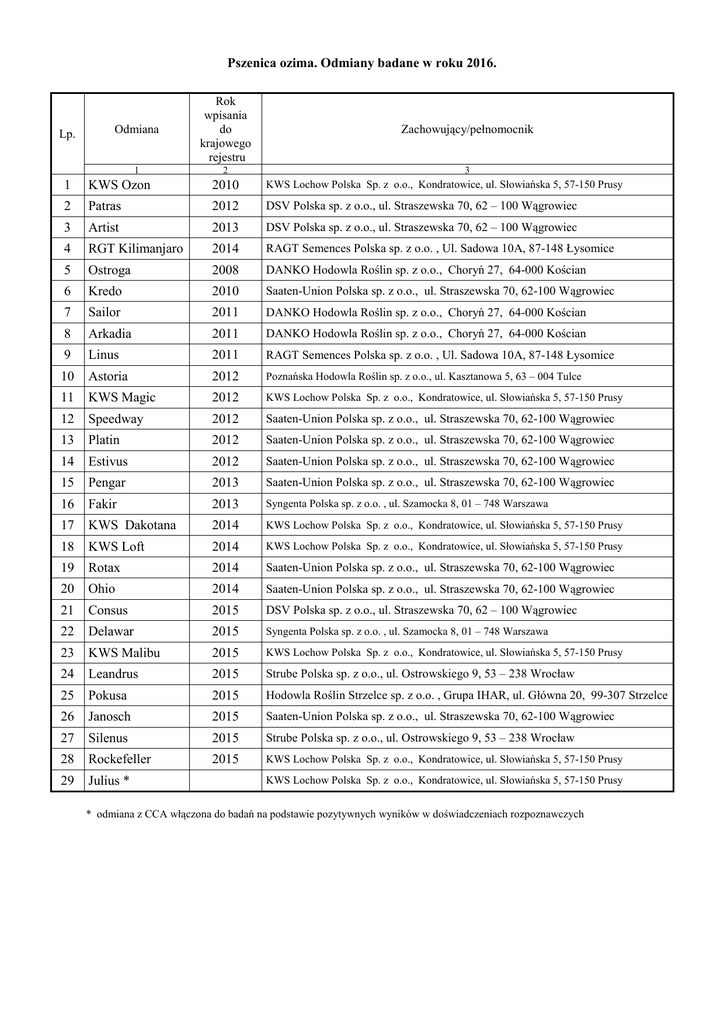 Pszenica ozima. Odmiany badane w roku 2016.

| Lp. | Odmiana | Rok wpisania do krajowego rejestru | Zachowujący/pełnomocnik |
|---|---|---|---|
| | 1 | 2 | 3 |
| 1 | KWS Ozon | 2010 | KWS Lochow Polska Sp. z o.o., Kondratowice, ul. Słowiańska 5, 57-150 Prusy |
| 2 | Patras | 2012 | DSV Polska sp. z o.o., ul. Straszewska 70, 62 – 100 Wągrowiec |
| 3 | Artist | 2013 | DSV Polska sp. z o.o., ul. Straszewska 70, 62 – 100 Wągrowiec |
| 4 | RGT Kilimanjaro | 2014 | RAGT Semences Polska sp. z o.o. , Ul. Sadowa 10A, 87-148 Łysomice |
| 5 | Ostroga | 2008 | DANKO Hodowla Roślin sp. z o.o., Choryń 27, 64-000 Kościan |
| 6 | Kredo | 2010 | Saaten-Union Polska sp. z o.o., ul. Straszewska 70, 62-100 Wągrowiec |
| 7 | Sailor | 2011 | DANKO Hodowla Roślin sp. z o.o., Choryń 27, 64-000 Kościan |
| 8 | Arkadia | 2011 | DANKO Hodowla Roślin sp. z o.o., Choryń 27, 64-000 Kościan |
| 9 | Linus | 2011 | RAGT Semences Polska sp. z o.o. , Ul. Sadowa 10A, 87-148 Łysomice |
| 10 | Astoria | 2012 | Poznańska Hodowla Roślin sp. z o.o., ul. Kasztanowa 5, 63 – 004 Tulce |
| 11 | KWS Magic | 2012 | KWS Lochow Polska Sp. z o.o., Kondratowice, ul. Słowiańska 5, 57-150 Prusy |
| 12 | Speedway | 2012 | Saaten-Union Polska sp. z o.o., ul. Straszewska 70, 62-100 Wągrowiec |
| 13 | Platin | 2012 | Saaten-Union Polska sp. z o.o., ul. Straszewska 70, 62-100 Wągrowiec |
| 14 | Estivus | 2012 | Saaten-Union Polska sp. z o.o., ul. Straszewska 70, 62-100 Wągrowiec |
| 15 | Pengar | 2013 | Saaten-Union Polska sp. z o.o., ul. Straszewska 70, 62-100 Wągrowiec |
| 16 | Fakir | 2013 | Syngenta Polska sp. z o.o. , ul. Szamocka 8, 01 – 748 Warszawa |
| 17 | KWS Dakotana | 2014 | KWS Lochow Polska Sp. z o.o., Kondratowice, ul. Słowiańska 5, 57-150 Prusy |
| 18 | KWS Loft | 2014 | KWS Lochow Polska Sp. z o.o., Kondratowice, ul. Słowiańska 5, 57-150 Prusy |
| 19 | Rotax | 2014 | Saaten-Union Polska sp. z o.o., ul. Straszewska 70, 62-100 Wągrowiec |
| 20 | Ohio | 2014 | Saaten-Union Polska sp. z o.o., ul. Straszewska 70, 62-100 Wągrowiec |
| 21 | Consus | 2015 | DSV Polska sp. z o.o., ul. Straszewska 70, 62 – 100 Wągrowiec |
| 22 | Delawar | 2015 | Syngenta Polska sp. z o.o. , ul. Szamocka 8, 01 – 748 Warszawa |
| 23 | KWS Malibu | 2015 | KWS Lochow Polska Sp. z o.o., Kondratowice, ul. Słowiańska 5, 57-150 Prusy |
| 24 | Leandrus | 2015 | Strube Polska sp. z o.o., ul. Ostrowskiego 9, 53 – 238 Wrocław |
| 25 | Pokusa | 2015 | Hodowla Roślin Strzelce sp. z o.o. , Grupa IHAR, ul. Główna 20, 99-307 Strzelce |
| 26 | Janosch | 2015 | Saaten-Union Polska sp. z o.o., ul. Straszewska 70, 62-100 Wągrowiec |
| 27 | Silenus | 2015 | Strube Polska sp. z o.o., ul. Ostrowskiego 9, 53 – 238 Wrocław |
| 28 | Rockefeller | 2015 | KWS Lochow Polska Sp. z o.o., Kondratowice, ul. Słowiańska 5, 57-150 Prusy |
| 29 | Julius * | | KWS Lochow Polska Sp. z o.o., Kondratowice, ul. Słowiańska 5, 57-150 Prusy |

* odmiana z CCA włączona do badań na podstawie pozytywnych wyników w doświadczeniach rozpoznawczych